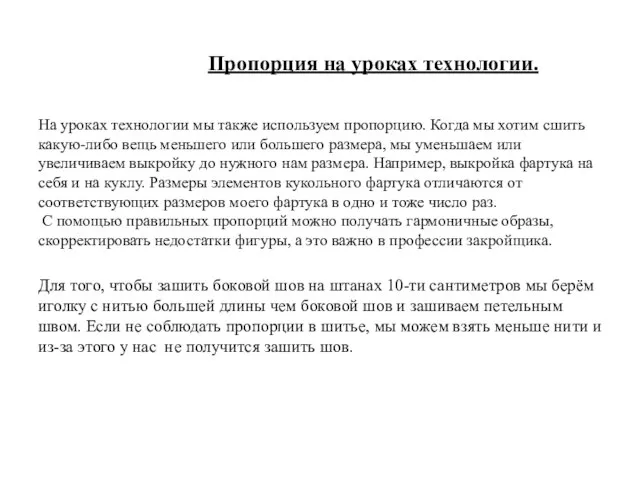 Пропорция на уроках технологии.

На уроках технологии мы также используем пропорцию. Когда мы хотим сшить какую-либо вещь меньшего или большего размера, мы уменьшаем или увеличиваем выкройку до нужного нам размера. Например, выкройка фартука на себя и на куклу. Размеры элементов кукольного фартука отличаются от соответствующих размеров моего фартука в одно и тоже число раз.
С помощью правильных пропорций можно получать гармоничные образы, скорректировать недостатки фигуры, а это важно в профессии закройщика.

Для того, чтобы зашить боковой шов на штанах 10-ти сантиметров мы берём иголку с нитью большей длины чем боковой шов и зашиваем петельным швом. Если не соблюдать пропорции в шитье, мы можем взять меньше нити и из-за этого у нас не получится зашить шов.